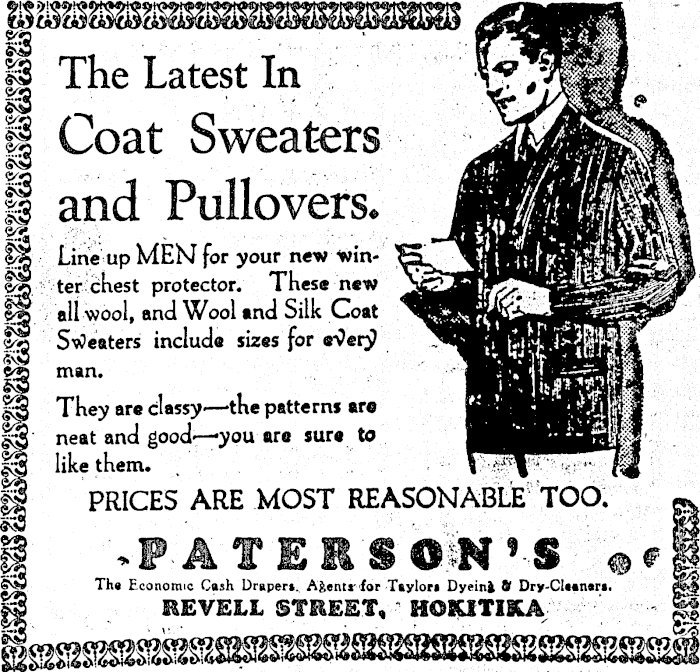 The Latest In Coat Sweaters and Pullovers.

Line up MEN for your new winter chest protector. These new all wool, and Wool and Silk Coat Sweaters include sizes for every man.

They are classy—the patterns are neat and good—you are sure to like them.

PRICES ARE MOST REASONABLE TOO.

PATERSON'S

The Economic Cash Drapers. Agents for Taylors Dyeing & Dry-Cleaners.

REVELL STREET, HOKITIKA